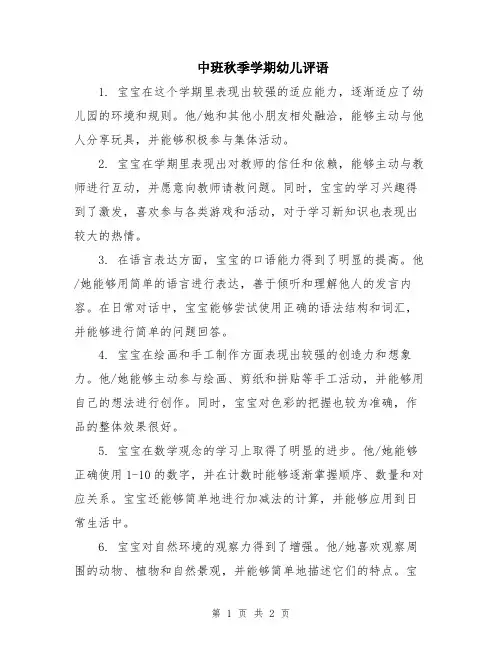 中班秋季学期幼儿评语

1. 宝宝在这个学期里表现出较强的适应能力，逐渐适应了幼儿园的环境和规则。他/她和其他小朋友相处融洽，能够主动与他人分享玩具，并能够积极参与集体活动。

2. 宝宝在学期里表现出对教师的信任和依赖，能够主动与教师进行互动，并愿意向教师请教问题。同时，宝宝的学习兴趣得到了激发，喜欢参与各类游戏和活动，对于学习新知识也表现出较大的热情。

3. 在语言表达方面，宝宝的口语能力得到了明显的提高。他/她能够用简单的语言进行表达，善于倾听和理解他人的发言内容。在日常对话中，宝宝能够尝试使用正确的语法结构和词汇，并能够进行简单的问题回答。

4. 宝宝在绘画和手工制作方面表现出较强的创造力和想象力。他/她能够主动参与绘画、剪纸和拼贴等手工活动，并能够用自己的想法进行创作。同时，宝宝对色彩的把握也较为准确，作品的整体效果很好。

5. 宝宝在数学观念的学习上取得了明显的进步。他/她能够正确使用 1-10 的数字，并在计数时能够逐渐掌握顺序、数量和对应关系。宝宝还能够简单地进行加减法的计算，并能够应用到日常生活中。

6. 宝宝对自然环境的观察力得到了增强。他/她喜欢观察周围的动物、植物和自然景观，并能够简单地描述它们的特点。宝

第 1 页 共 2 页